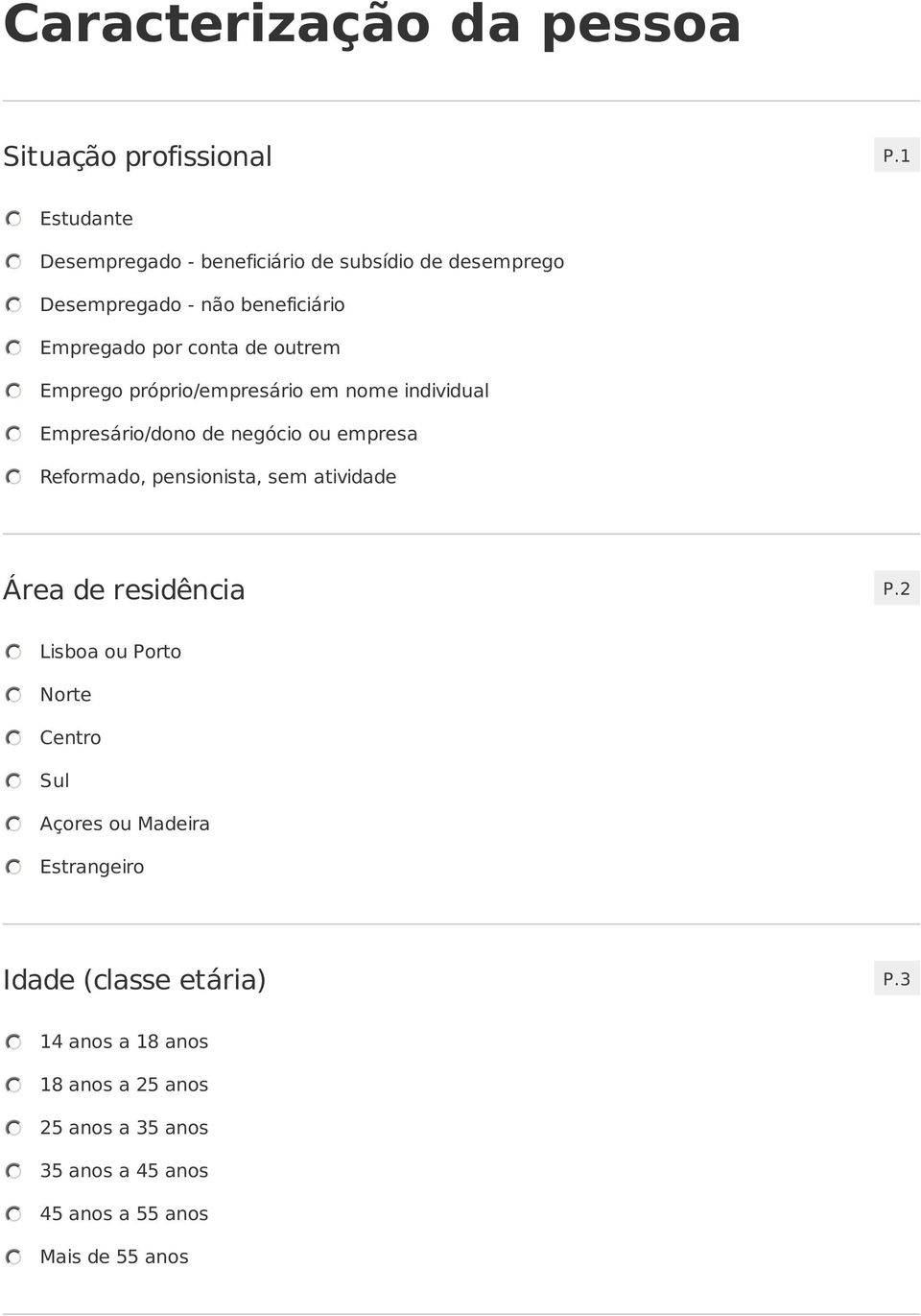 Caracterização da pessoa

Situação profissional

P.1

Estudante

Desempregado - beneficiário de subsídio de desemprego

Desempregado - não beneficiário

Empregado por conta de outrem

Emprego próprio/empresário em nome individual

Empresário/dono de negócio ou empresa

Reformado, pensionista, sem atividade

Área de residência

P.2

Lisboa ou Porto

Norte

Centro

Sul

Açores ou Madeira

Estrangeiro

Idade (classe etária)

P.3

14 anos a 18 anos

18 anos a 25 anos

25 anos a 35 anos

35 anos a 45 anos

45 anos a 55 anos

Mais de 55 anos